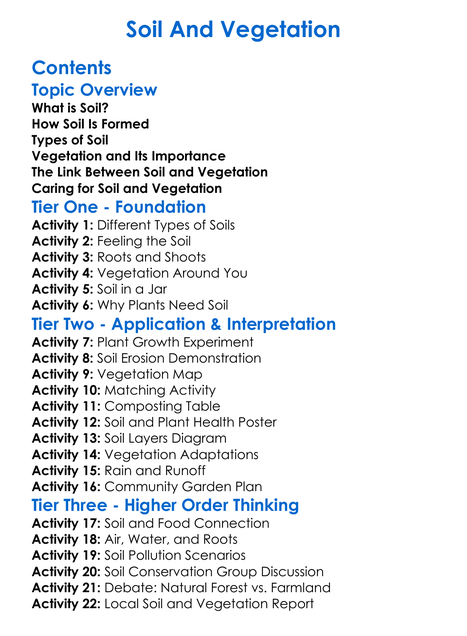 Soil And Vegetation

Contents

Topic Overview
What is Soil?
How Soil Is Formed
Types of Soil
Vegetation and Its Importance
The Link Between Soil and Vegetation
Caring for Soil and Vegetation

Tier One - Foundation
Activity 1: Different Types of Soils
Activity 2: Feeling the Soil
Activity 3: Roots and Shoots
Activity 4: Vegetation Around You
Activity 5: Soil in a Jar
Activity 6: Why Plants Need Soil

Tier Two - Application & Interpretation
Activity 7: Plant Growth Experiment
Activity 8: Soil Erosion Demonstration
Activity 9: Vegetation Map
Activity 10: Matching Activity
Activity 11: Composting Table
Activity 12: Soil and Plant Health Poster
Activity 13: Soil Layers Diagram
Activity 14: Vegetation Adaptations
Activity 15: Rain and Runoff
Activity 16: Community Garden Plan

Tier Three - Higher Order Thinking
Activity 17: Soil and Food Connection
Activity 18: Air, Water, and Roots
Activity 19: Soil Pollution Scenarios
Activity 20: Soil Conservation Group Discussion
Activity 21: Debate: Natural Forest vs. Farmland
Activity 22: Local Soil and Vegetation Report